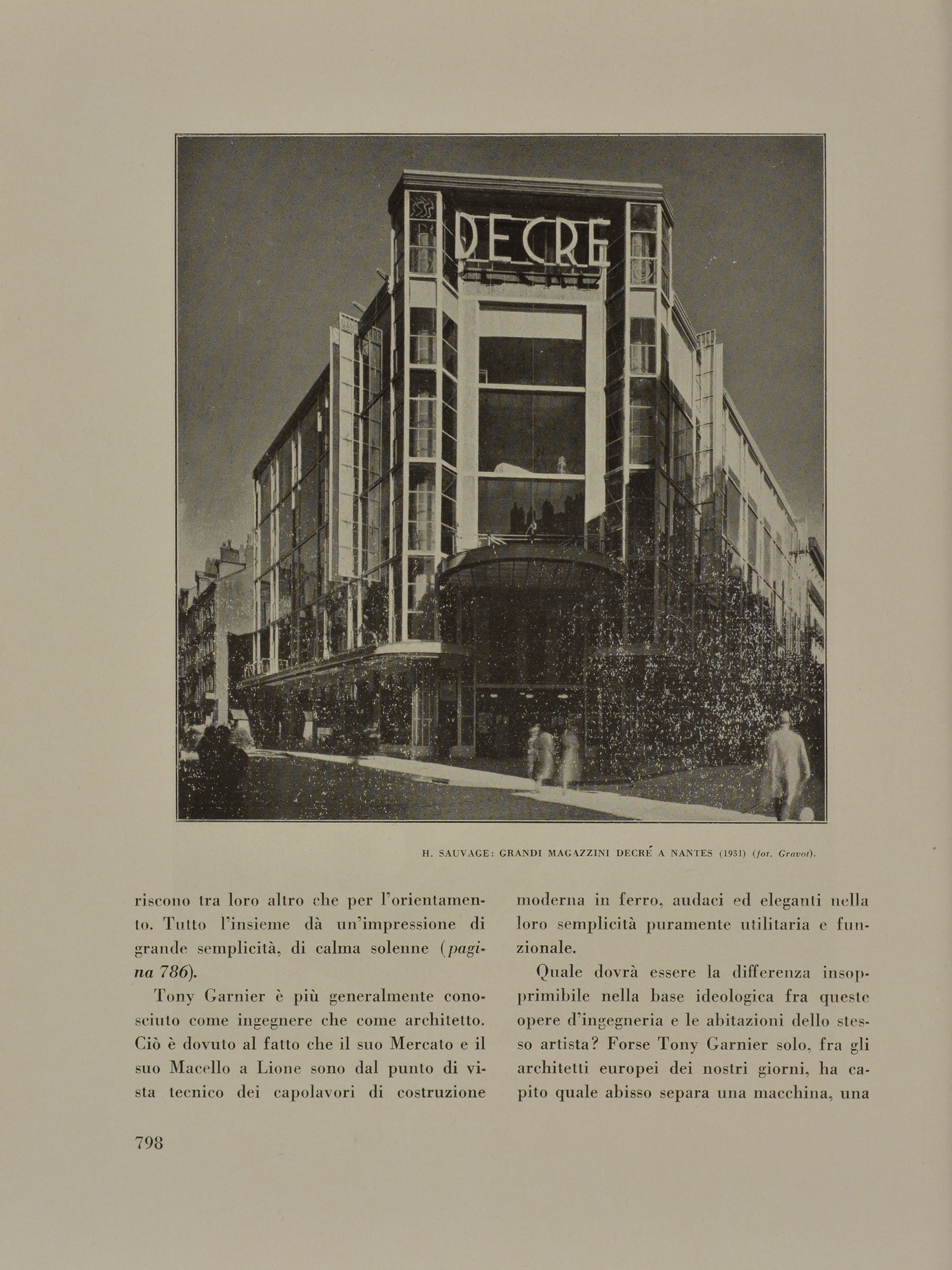 DECRE

H. SAUVAGE: GRANDI MAGAZZINI DECRÉ A NANTES (1931) (fot. Gravot).

riscono tra loro altro che per l'orientamento. Tutto l'insieme dà un'impressione di grande semplicità, di calma solenne (pagina 786).

Tony Garnier è più generalmente conosciuto come ingegnere che come architetto. Ciò è dovuto al fatto che il suo Mercato e il suo Macello a Lione sono dal punto di vista tecnico dei capolavori di costruzione moderna in ferro, audaci ed eleganti nella loro semplicità puramente utilitaria e funzionale.

Quale dovrà essere la differenza insopprimibile nella base ideologica fra queste opere d'ingegneria e le abitazioni dello stesso artista? Forse Tony Garnier solo, fra gli architetti europei dei nostri giorni, ha capito quale abisso separa una macchina, una

798